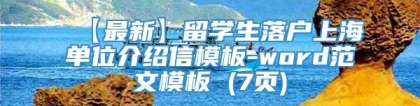 【最新】留学生落户上海单位介绍信模板-word范文模板 (7页)